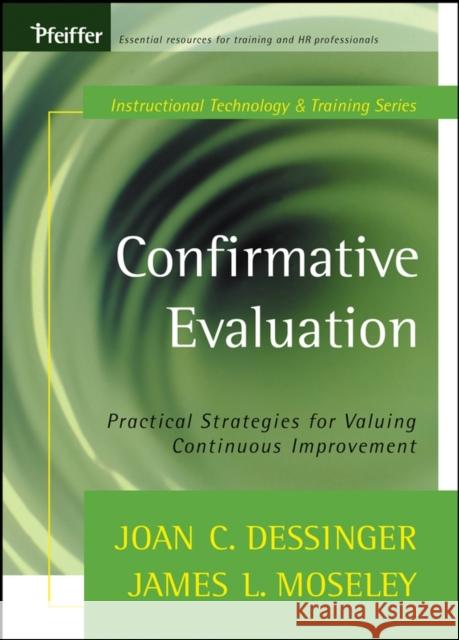 Pfeiffer

Essential resources for training and HR professionals

Instructional Technology & Training Series

Confirmative Evaluation

Practical Strategies for Valuing Continuous Improvement

JOAN C. DESSINGER
JAMES L. MOSELEY